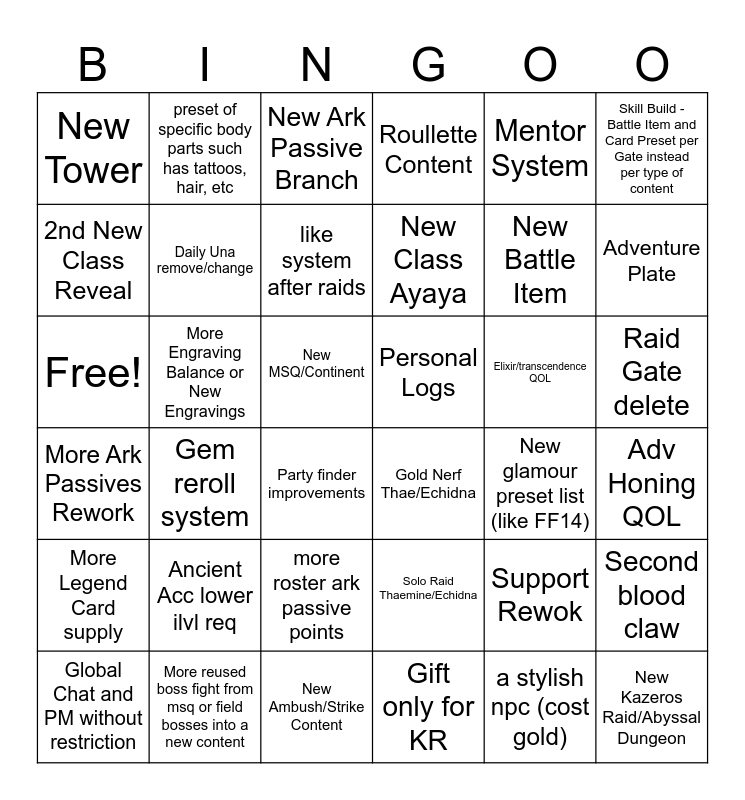 | B | I | N | G | O | O |
|---|---|---|---|---|---|
| New Tower | preset of specific body parts such has tattoos, hair, etc | New Ark Passive Branch | Roullette Content | Mentor System | Skill Build - Battle Item and Card Preset per Gate instead per type of content |
| 2nd New Class Reveal | Daily Una remove/change | like system after raids | New Class Ayaya | New Battle Item | Adventure Plate |
| Free! | More Engraving Balance or New Engravings | New MSQ/Continent | Personal Logs | Elixir/transcendence QOL | Raid Gate delete |
| More Ark Passives Rework | Gem reroll system | Party finder improvements | Gold Nerf Thae/Echidna | New glamour preset list (like FF14) | Adv Honing QOL |
| More Legend Card supply | Ancient Acc lower ilvl req | more roster ark passive points | Solo Raid Thaemine/Echidna | Support Rewok | Second blood claw |
| Global Chat and PM without restriction | More reused boss fight from msq or field bosses into a new content | New Ambush/Strike Content | Gift only for KR | a stylish npc (cost gold) | New Kazeros Raid/Abyssal Dungeon |